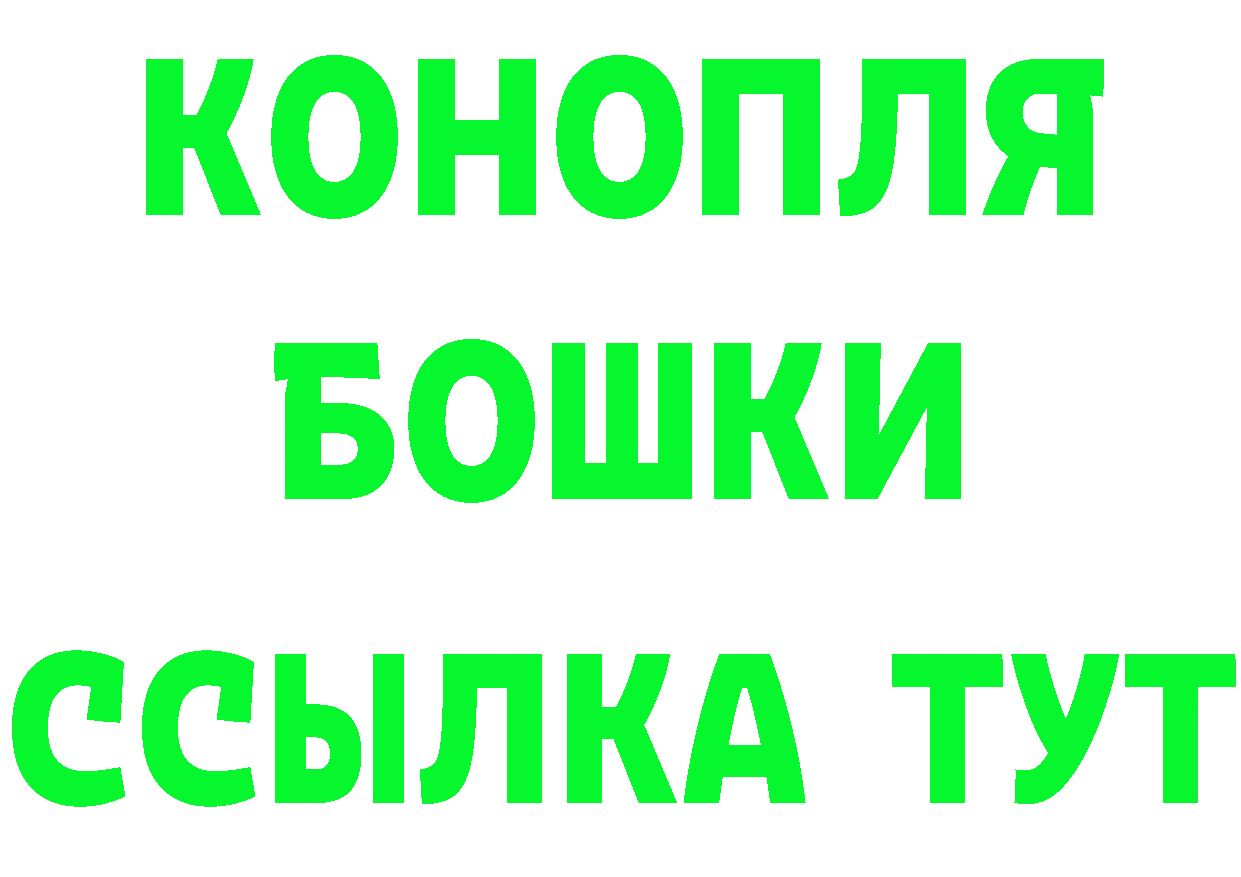 КОНОПЛЯ
БОШКИ
ССЫЛКА ТУТ